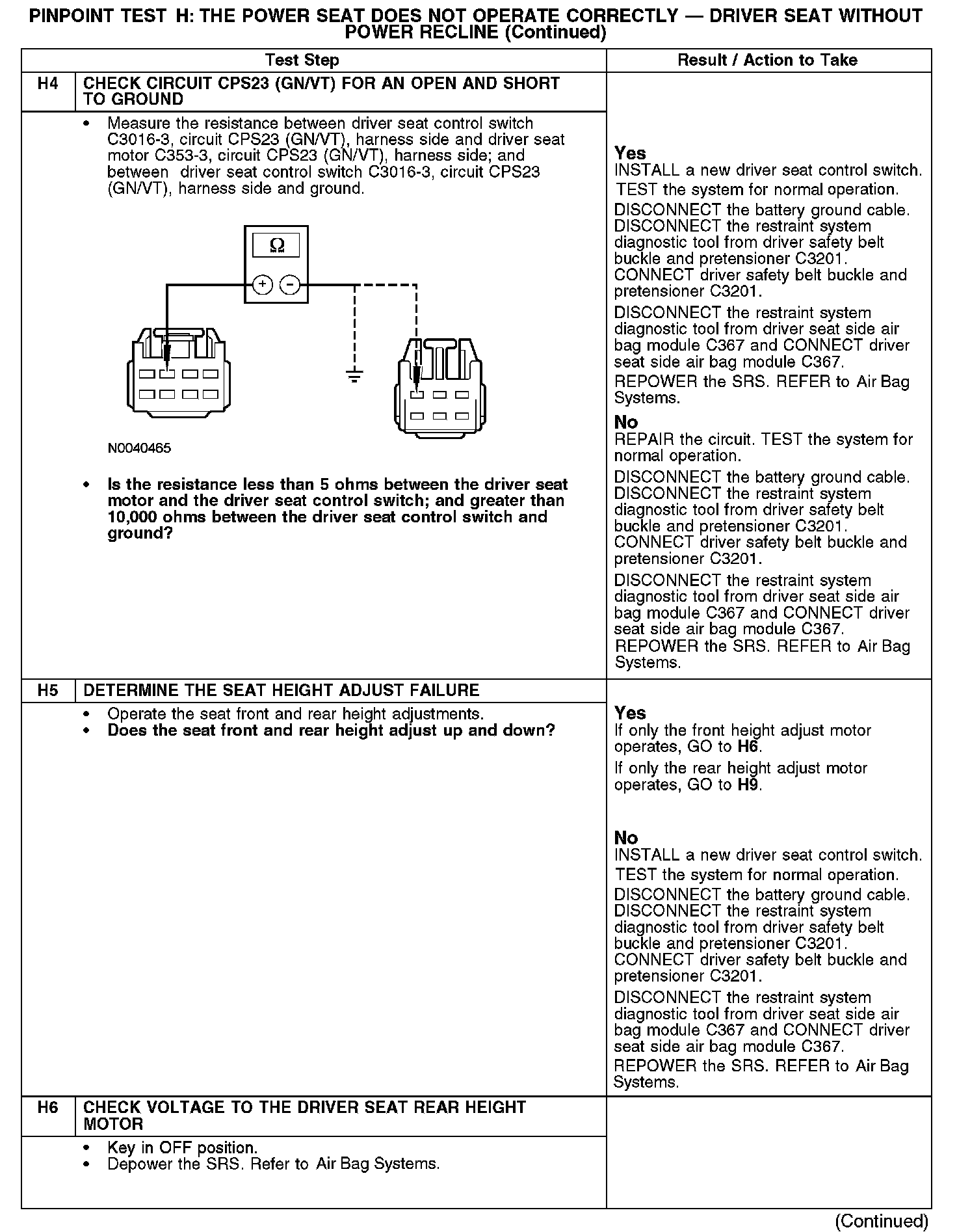 PINPOINT TEST H: THE POWER SEAT DOES NOT OPERATE CORRECTLY — DRIVER SEAT WITHOUT POWER RECLINE (Continued)

| | Test Step | Result / Action to Take |
|---|---|---|
| H4 | CHECK CIRCUIT CPS23 (GN/VT) FOR AN OPEN AND SHORT TO GROUND | |
| | • Measure the resistance between driver seat control switch C3016-3, circuit CPS23 (GN/VT), harness side and driver seat motor C353-3, circuit CPS23 (GN/VT), harness side; and between driver seat control switch C3016-3, circuit CPS23 (GN/VT), harness side and ground. Ω + − N0040465 • Is the resistance less than 5 ohms between the driver seat motor and the driver seat control switch; and greater than 10,000 ohms between the driver seat control switch and ground? | Yes INSTALL a new driver seat control switch. TEST the system for normal operation. DISCONNECT the battery ground cable. DISCONNECT the restraint system diagnostic tool from driver safety belt buckle and pretensioner C3201. CONNECT driver safety belt buckle and pretensioner C3201. DISCONNECT the restraint system diagnostic tool from driver seat side air bag module C367 and CONNECT driver seat side air bag module C367. REPOWER the SRS. REFER to Air Bag Systems. No REPAIR the circuit. TEST the system for normal operation. DISCONNECT the battery ground cable. DISCONNECT the restraint system diagnostic tool from driver safety belt buckle and pretensioner C3201. CONNECT driver safety belt buckle and pretensioner C3201. DISCONNECT the restraint system diagnostic tool from driver seat side air bag module C367 and CONNECT driver seat side air bag module C367. REPOWER the SRS. REFER to Air Bag Systems. |
| H5 | DETERMINE THE SEAT HEIGHT ADJUST FAILURE | |
| | • Operate the seat front and rear height adjustments. • Does the seat front and rear height adjust up and down? | Yes If only the front height adjust motor operates, GO to H6. If only the rear height adjust motor operates, GO to H9. No INSTALL a new driver seat control switch. TEST the system for normal operation. DISCONNECT the battery ground cable. DISCONNECT the restraint system diagnostic tool from driver safety belt buckle and pretensioner C3201. CONNECT driver safety belt buckle and pretensioner C3201. DISCONNECT the restraint system diagnostic tool from driver seat side air bag module C367 and CONNECT driver seat side air bag module C367. REPOWER the SRS. REFER to Air Bag Systems. |
| H6 | CHECK VOLTAGE TO THE DRIVER SEAT REAR HEIGHT MOTOR | |
| | • Key in OFF position. • Depower the SRS. Refer to Air Bag Systems. | |

(Continued)